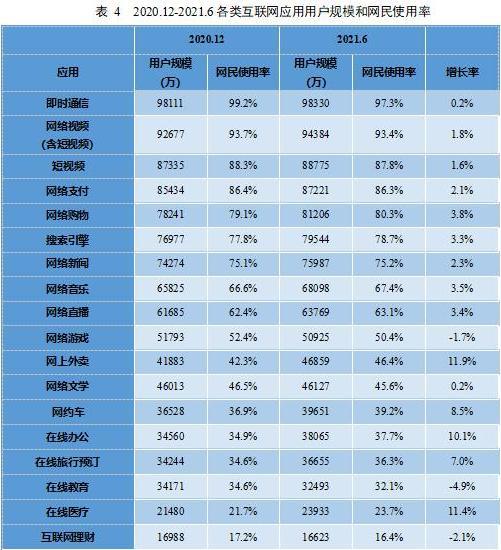 表 4　2020.12-2021.6 各类互联网应用用户规模和网民使用率

| 应用 | 2020.12 用户规模（万） | 2020.12 网民使用率 | 2021.6 用户规模（万） | 2021.6 网民使用率 | 增长率 |
|---|---|---|---|---|---|
| 即时通信 | 98111 | 99.2% | 98330 | 97.3% | 0.2% |
| 网络视频（含短视频） | 92677 | 93.7% | 94384 | 93.4% | 1.8% |
| 短视频 | 87335 | 88.3% | 88775 | 87.8% | 1.6% |
| 网络支付 | 85434 | 86.4% | 87221 | 86.3% | 2.1% |
| 网络购物 | 78241 | 79.1% | 81206 | 80.3% | 3.8% |
| 搜索引擎 | 76977 | 77.8% | 79544 | 78.7% | 3.3% |
| 网络新闻 | 74274 | 75.1% | 75987 | 75.2% | 2.3% |
| 网络音乐 | 65825 | 66.6% | 68098 | 67.4% | 3.5% |
| 网络直播 | 61685 | 62.4% | 63769 | 63.1% | 3.4% |
| 网络游戏 | 51793 | 52.4% | 50925 | 50.4% | -1.7% |
| 网上外卖 | 41883 | 42.3% | 46859 | 46.4% | 11.9% |
| 网络文学 | 46013 | 46.5% | 46127 | 45.6% | 0.2% |
| 网约车 | 36528 | 36.9% | 39651 | 39.2% | 8.5% |
| 在线办公 | 34560 | 34.9% | 38065 | 37.7% | 10.1% |
| 在线旅行预订 | 34244 | 34.6% | 36655 | 36.3% | 7.0% |
| 在线教育 | 34171 | 34.6% | 32493 | 32.1% | -4.9% |
| 在线医疗 | 21480 | 21.7% | 23933 | 23.7% | 11.4% |
| 互联网理财 | 16988 | 17.2% | 16623 | 16.4% | -2.1% |